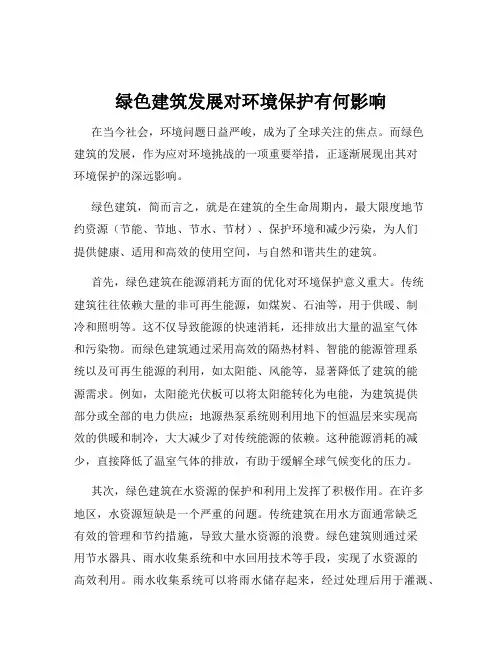 绿色建筑发展对环境保护有何影响

在当今社会，环境问题日益严峻，成为了全球关注的焦点。而绿色建筑的发展，作为应对环境挑战的一项重要举措，正逐渐展现出其对环境保护的深远影响。

绿色建筑，简而言之，就是在建筑的全生命周期内，最大限度地节约资源（节能、节地、节水、节材）、保护环境和减少污染，为人们提供健康、适用和高效的使用空间，与自然和谐共生的建筑。

首先，绿色建筑在能源消耗方面的优化对环境保护意义重大。传统建筑往往依赖大量的非可再生能源，如煤炭、石油等，用于供暖、制冷和照明等。这不仅导致能源的快速消耗，还排放出大量的温室气体和污染物。而绿色建筑通过采用高效的隔热材料、智能的能源管理系统以及可再生能源的利用，如太阳能、风能等，显著降低了建筑的能源需求。例如，太阳能光伏板可以将太阳能转化为电能，为建筑提供部分或全部的电力供应；地源热泵系统则利用地下的恒温层来实现高效的供暖和制冷，大大减少了对传统能源的依赖。这种能源消耗的减少，直接降低了温室气体的排放，有助于缓解全球气候变化的压力。

其次，绿色建筑在水资源的保护和利用上发挥了积极作用。在许多地区，水资源短缺是一个严重的问题。传统建筑在用水方面通常缺乏有效的管理和节约措施，导致大量水资源的浪费。绿色建筑则通过采用节水器具、雨水收集系统和中水回用技术等手段，实现了水资源的高效利用。雨水收集系统可以将雨水储存起来，经过处理后用于灌溉、